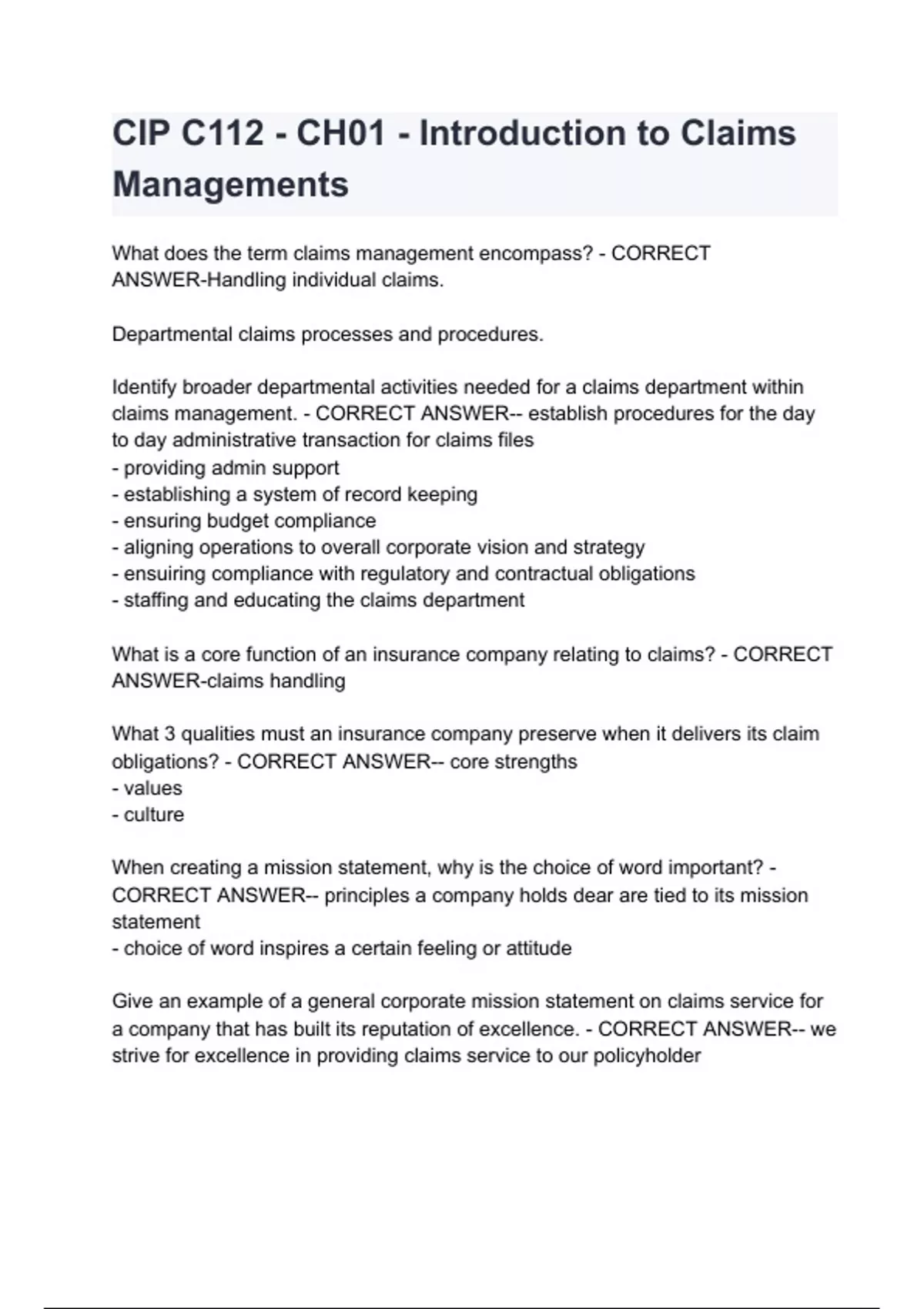 CIP C112 - CH01 - Introduction to Claims Managements

What does the term claims management encompass? - CORRECT ANSWER-Handling individual claims.

Departmental claims processes and procedures.

Identify broader departmental activities needed for a claims department within claims management. - CORRECT ANSWER-- establish procedures for the day to day administrative transaction for claims files
- providing admin support
- establishing a system of record keeping
- ensuring budget compliance
- aligning operations to overall corporate vision and strategy
- ensuiring compliance with regulatory and contractual obligations
- staffing and educating the claims department

What is a core function of an insurance company relating to claims? - CORRECT ANSWER-claims handling

What 3 qualities must an insurance company preserve when it delivers its claim obligations? - CORRECT ANSWER-- core strengths
- values
- culture

When creating a mission statement, why is the choice of word important? - CORRECT ANSWER-- principles a company holds dear are tied to its mission statement
- choice of word inspires a certain feeling or attitude

Give an example of a general corporate mission statement on claims service for a company that has built its reputation of excellence. - CORRECT ANSWER-- we strive for excellence in providing claims service to our policyholder